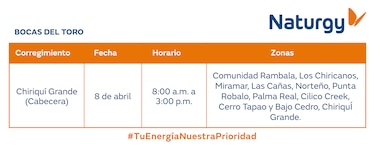 Naturgy

BOCAS DEL TORO

| Corregimiento | Fecha | Horario | Zonas |
|---|---|---|---|
| Chiriquí Grande (Cabecera) | 8 de abril | 8:00 a.m. a 3:00 p.m. | Comunidad Rambala, Los Chiricanos, Miramar, Las Cañas, Norteño, Punta Robalo, Palma Real, Cilico Creek, Cerro Tapao y Bajo Cedro, Chiriquí Grande. |

#TuEnergíaNuestraPrioridad